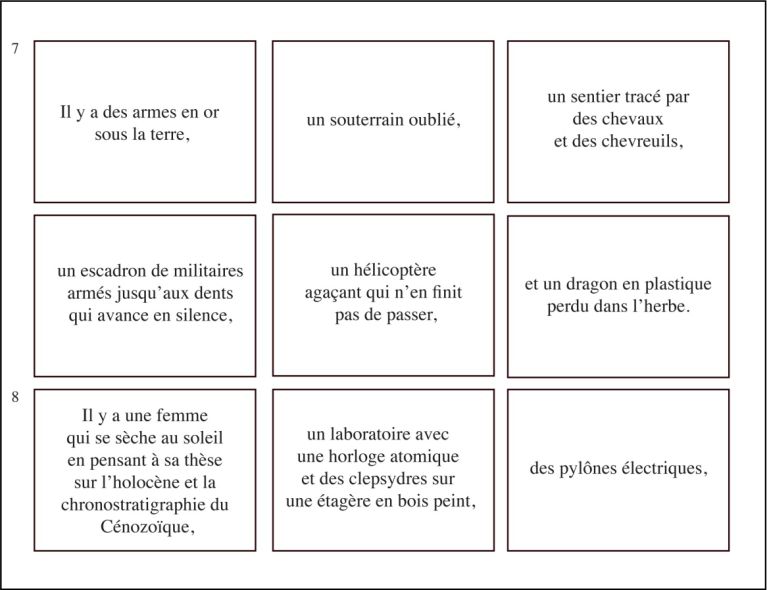 7

Il y a des armes en or sous la terre,

un souterrain oublié,

un sentier tracé par des chevaux et des chevreuils,

un escadron de militaires armés jusqu'aux dents qui avance en silence,

un hélicoptère agaçant qui n'en finit pas de passer,

et un dragon en plastique perdu dans l'herbe.

8

Il y a une femme qui se sèche au soleil en pensant à sa thèse sur l'holocène et la chronostratigraphie du Cénozoïque,

un laboratoire avec une horloge atomique et des clepsydres sur une étagère en bois peint,

des pylônes électriques,